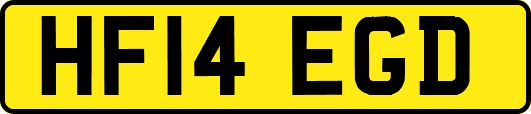 HF14 EGD